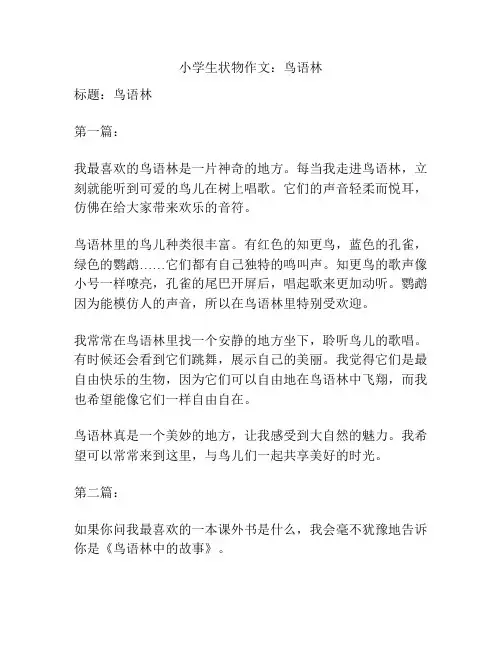 小学生状物作文：鸟语林

标题：鸟语林

第一篇：

我最喜欢的鸟语林是一片神奇的地方。每当我走进鸟语林，立刻就能听到可爱的鸟儿在树上唱歌。它们的声音轻柔而悦耳，仿佛在给大家带来欢乐的音符。

鸟语林里的鸟儿种类很丰富。有红色的知更鸟，蓝色的孔雀，绿色的鹦鹉……它们都有自己独特的鸣叫声。知更鸟的歌声像小号一样嘹亮，孔雀的尾巴开屏后，唱起歌来更加动听。鹦鹉因为能模仿人的声音，所以在鸟语林里特别受欢迎。

我常常在鸟语林里找一个安静的地方坐下，聆听鸟儿的歌唱。有时候还会看到它们跳舞，展示自己的美丽。我觉得它们是最自由快乐的生物，因为它们可以自由地在鸟语林中飞翔，而我也希望能像它们一样自由自在。

鸟语林真是一个美妙的地方，让我感受到大自然的魅力。我希望可以常常来到这里，与鸟儿们一起共享美好的时光。

第二篇：

如果你问我最喜欢的一本课外书是什么，我会毫不犹豫地告诉你是《鸟语林中的故事》。